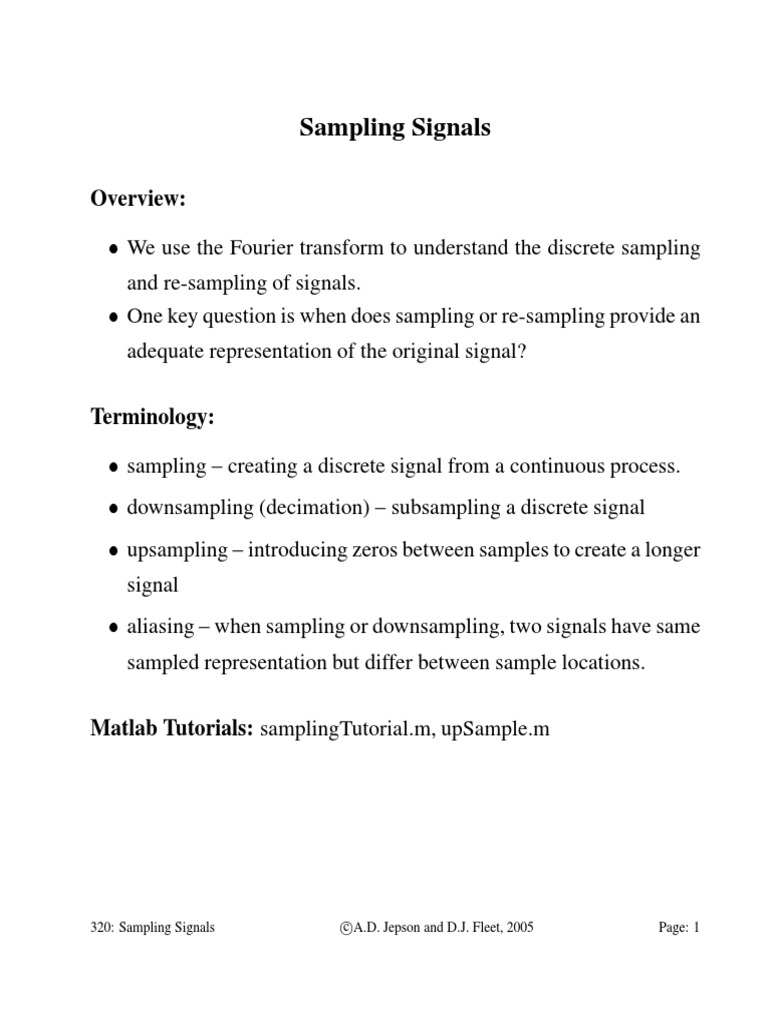 Sampling Signals

Overview:

• We use the Fourier transform to understand the discrete sampling and re-sampling of signals.
• One key question is when does sampling or re-sampling provide an adequate representation of the original signal?

Terminology:

• sampling – creating a discrete signal from a continuous process.
• downsampling (decimation) – subsampling a discrete signal
• upsampling – introducing zeros between samples to create a longer signal
• aliasing – when sampling or downsampling, two signals have same sampled representation but differ between sample locations.

Matlab Tutorials: samplingTutorial.m, upSample.m

320: Sampling Signals ©A.D. Jepson and D.J. Fleet, 2005 Page: 1